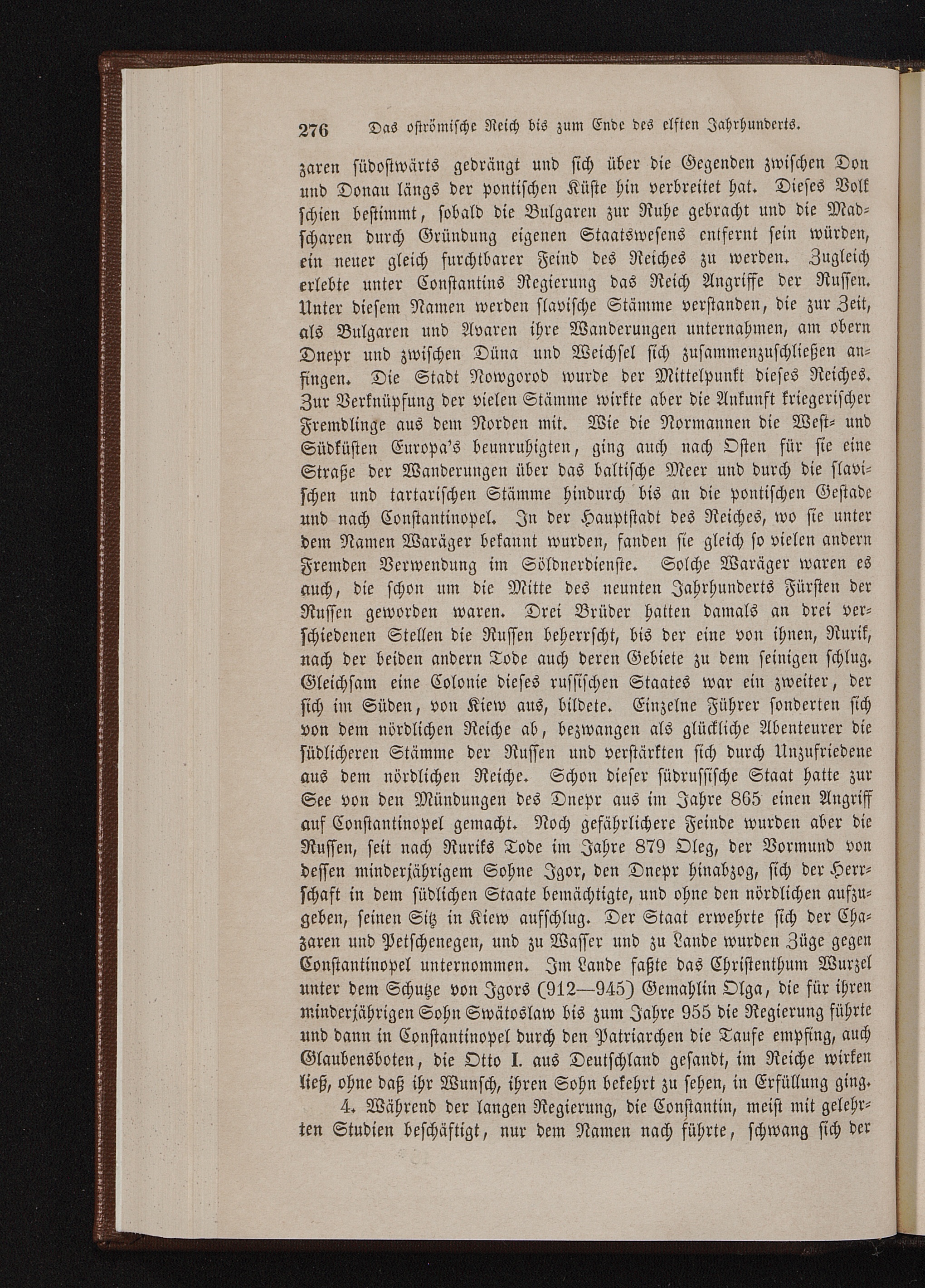 276 Das oströmische Reich bis zum Ende des elften Jahrhunderts.

zaren südostwärts gedrängt und sich über die Gegenden zwischen Don und Donau längs der pontischen Küste hin verbreitet hat. Dieses Volk schien bestimmt, sobald die Bulgaren zur Ruhe gebracht und die Madscharen durch Gründung eigenen Staatswesens entfernt sein würden, ein neuer gleich furchtbarer Feind des Reiches zu werden. Zugleich erlebte unter Constantins Regierung das Reich Angriffe der Russen. Unter diesem Namen werden slavische Stämme verstanden, die zur Zeit, als Bulgaren und Avaren ihre Wanderungen unternahmen, am obern Dnepr und zwischen Düna und Weichsel sich zusammenzuschließen anfingen. Die Stadt Nowgorod wurde der Mittelpunkt dieses Reiches. Zur Verknüpfung der vielen Stämme wirkte aber die Ankunft kriegerischer Fremdlinge aus dem Norden mit. Wie die Normannen die West- und Südküsten Europa's beunruhigten, ging auch nach Osten für sie eine Straße der Wanderungen über das baltische Meer und durch die slavischen und tartarischen Stämme hindurch bis an die pontischen Gestade und nach Constantinopel. In der Hauptstadt des Reiches, wo sie unter dem Namen Waräger bekannt wurden, fanden sie gleich so vielen andern Fremden Verwendung im Söldnerdienste. Solche Waräger waren es auch, die schon um die Mitte des neunten Jahrhunderts Fürsten der Russen geworden waren. Drei Brüder hatten damals an drei verschiedenen Stellen die Russen beherrscht, bis der eine von ihnen, Rurik, nach der beiden andern Tode auch deren Gebiete zu dem seinigen schlug. Gleichsam eine Colonie dieses russischen Staates war ein zweiter, der sich im Süden, von Kiew aus, bildete. Einzelne Führer sonderten sich von dem nördlichen Reiche ab, bezwangen als glückliche Abenteurer die südlicheren Stämme der Russen und verstärkten sich durch Unzufriedene aus dem nördlichen Reiche. Schon dieser südrussische Staat hatte zur See von den Mündungen des Dnepr aus im Jahre 865 einen Angriff auf Constantinopel gemacht. Noch gefährlichere Feinde wurden aber die Russen, seit nach Ruriks Tode im Jahre 879 Oleg, der Vormund von dessen minderjährigem Sohne Igor, den Dnepr hinabzog, sich der Herrschaft in dem südlichen Staate bemächtigte, und ohne den nördlichen aufzugeben, seinen Sitz in Kiew aufschlug. Der Staat erwehrte sich der Chazaren und Petschenegen, und zu Wasser und zu Lande wurden Züge gegen Constantinopel unternommen. Im Lande faßte das Christenthum Wurzel unter dem Schutze von Igors (912—945) Gemahlin Olga, die für ihren minderjährigen Sohn Swätoslaw bis zum Jahre 955 die Regierung führte und dann in Constantinopel durch den Patriarchen die Taufe empfing, auch Glaubensboten, die Otto I. aus Deutschland gesandt, im Reiche wirken ließ, ohne daß ihr Wunsch, ihren Sohn bekehrt zu sehen, in Erfüllung ging.

4. Während der langen Regierung, die Constantin, meist mit gelehrten Studien beschäftigt, nur dem Namen nach führte, schwang sich der